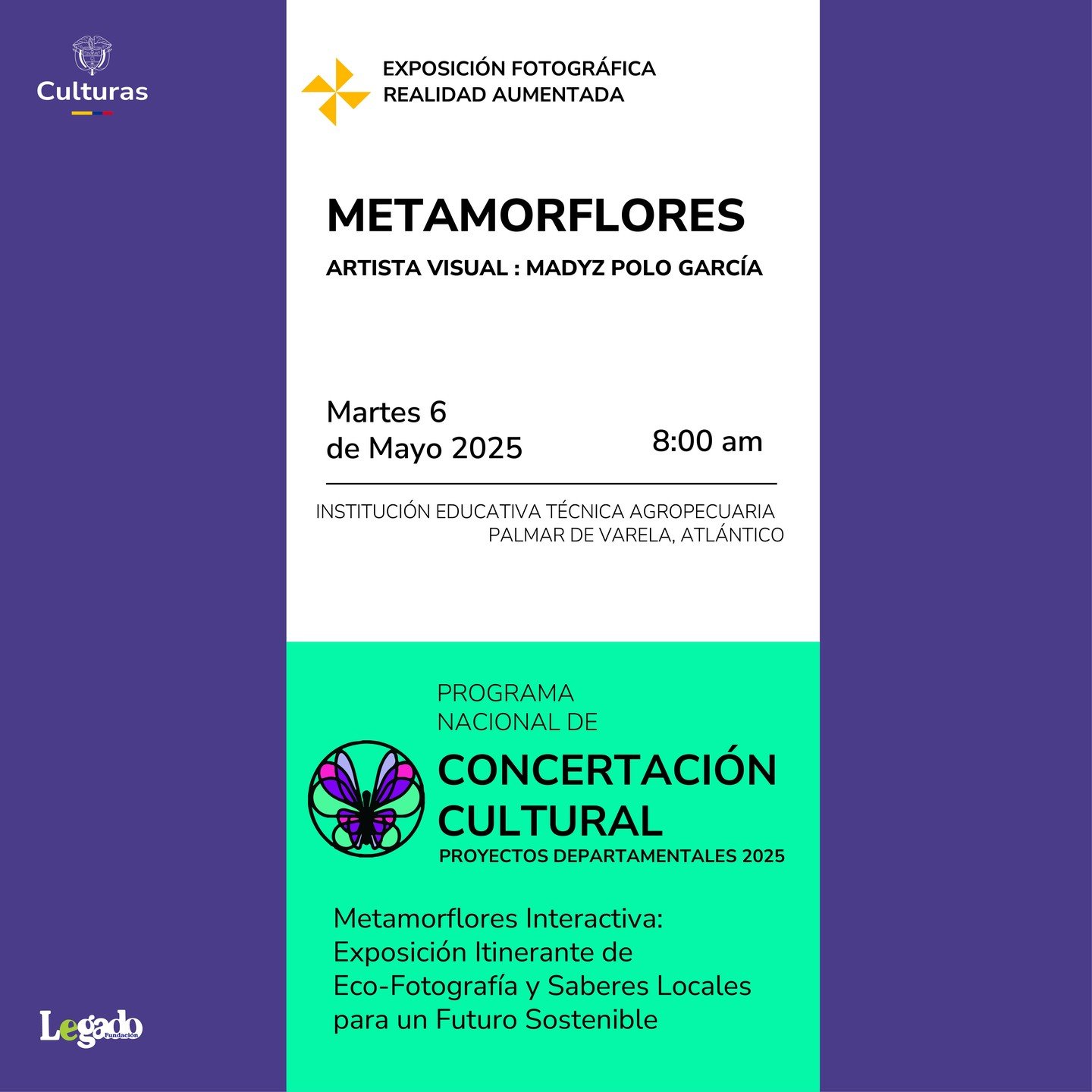 Culturas

EXPOSICIÓN FOTOGRÁFICA
REALIDAD AUMENTADA

METAMORFLORES

ARTISTA VISUAL : MADYZ POLO GARCÍA

Martes 6
de Mayo 2025

8:00 am

INSTITUCIÓN EDUCATIVA TÉCNICA AGROPECUARIA
PALMAR DE VARELA, ATLÁNTICO

PROGRAMA
NACIONAL DE
CONCERTACIÓN
CULTURAL
PROYECTOS DEPARTAMENTALES 2025

Metamorflores Interactiva:
Exposición Itinerante de
Eco-Fotografía y Saberes Locales
para un Futuro Sostenible

Legado
Fundación